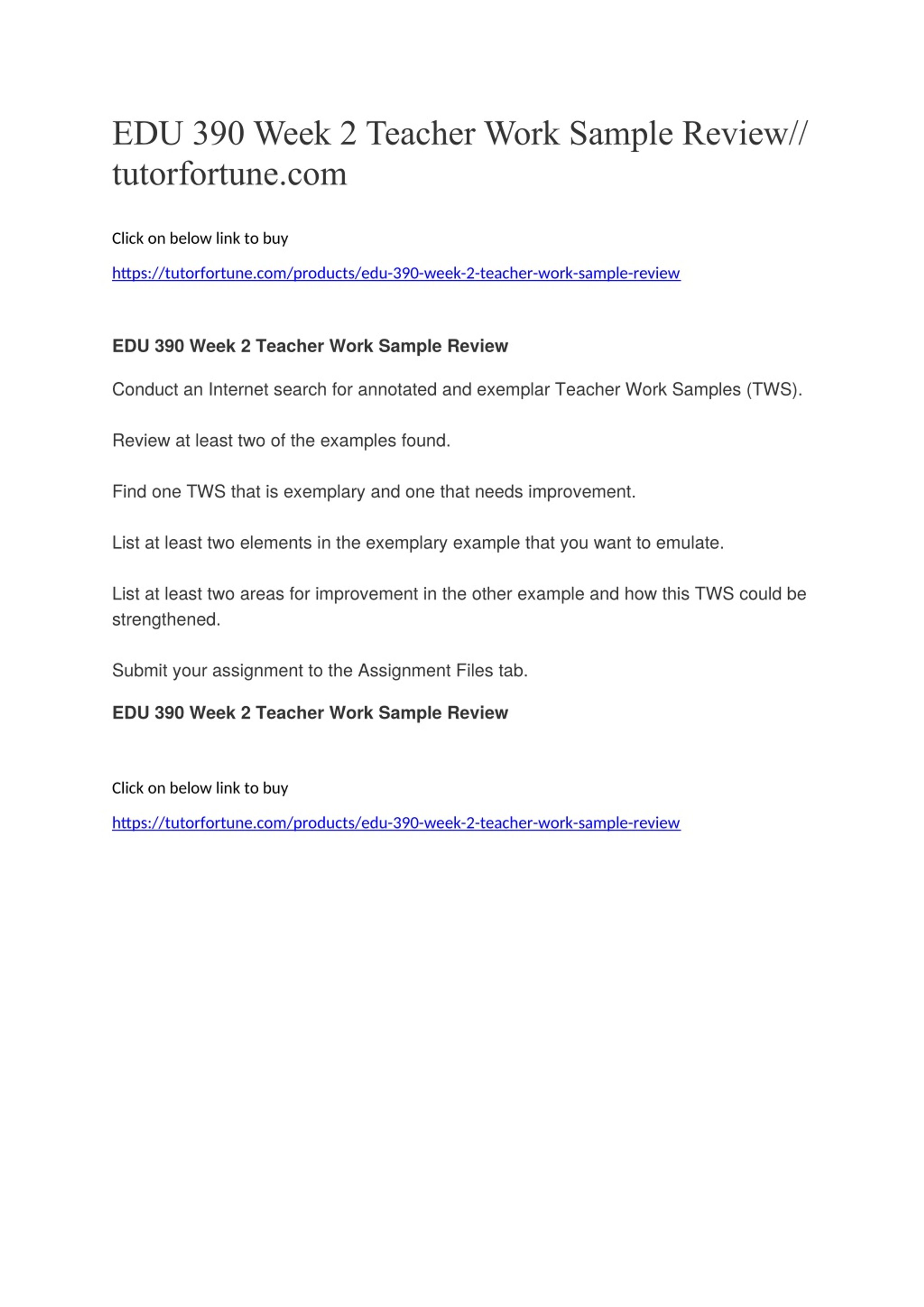 EDU 390 Week 2 Teacher Work Sample Review// tutorfortune.com

Click on below link to buy

https://tutorfortune.com/products/edu-390-week-2-teacher-work-sample-review

EDU 390 Week 2 Teacher Work Sample Review

Conduct an Internet search for annotated and exemplar Teacher Work Samples (TWS).

Review at least two of the examples found.

Find one TWS that is exemplary and one that needs improvement.

List at least two elements in the exemplary example that you want to emulate.

List at least two areas for improvement in the other example and how this TWS could be strengthened.

Submit your assignment to the Assignment Files tab.

EDU 390 Week 2 Teacher Work Sample Review

Click on below link to buy

https://tutorfortune.com/products/edu-390-week-2-teacher-work-sample-review